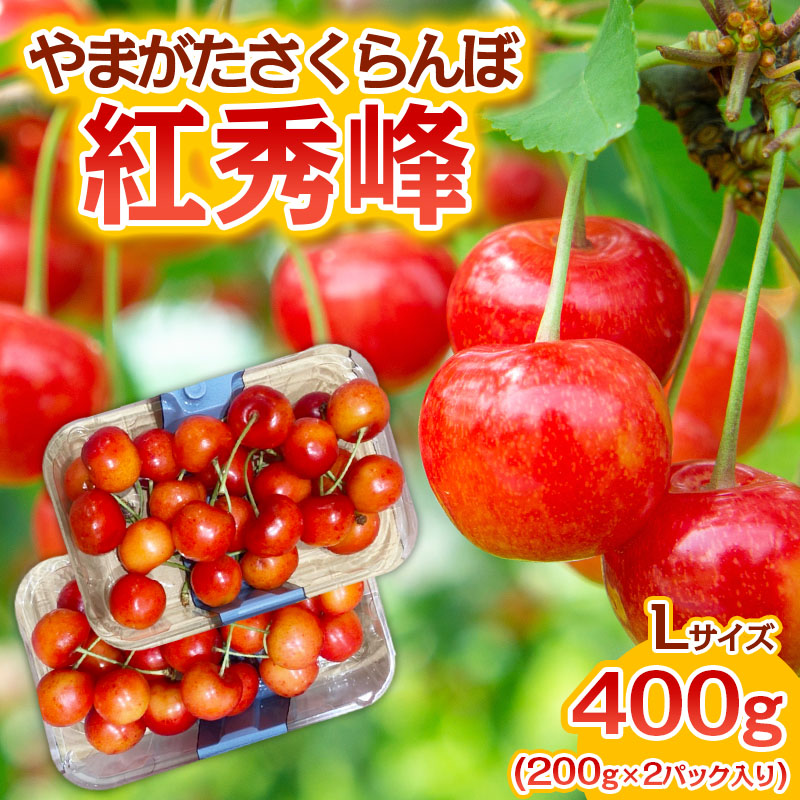 やまがたさくらんぼ
紅秀峰

Lサイズ
400g
(200g×2パック入り)